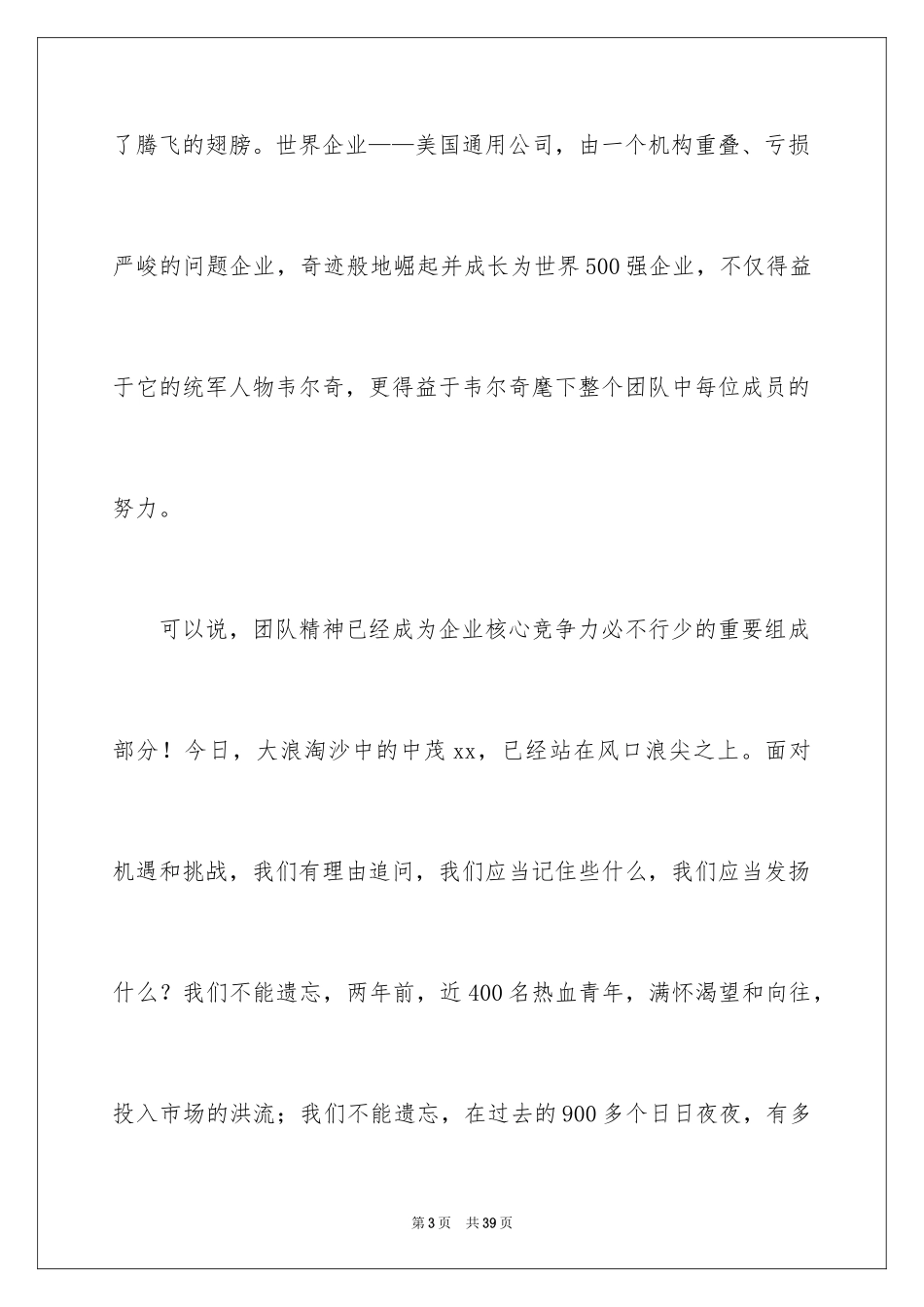 了腾飞的翅膀。世界企业——美国通用公司，由一个机构重叠、亏损严峻的问题企业，奇迹般地崛起并成长为世界500强企业，不仅得益于它的统军人物韦尔奇，更得益于韦尔奇麾下整个团队中每位成员的努力。

可以说，团队精神已经成为企业核心竞争力必不行少的重要组成部分！今日，大浪淘沙中的中茂xx，已经站在风口浪尖之上。面对机遇和挑战，我们有理由追问，我们应当记住些什么，我们应当发扬什么？我们不能遗忘，两年前，近400名热血青年，满怀渴望和向往，投入市场的洪流；我们不能遗忘，在过去的900多个日日夜夜，有多

第3页　共39页